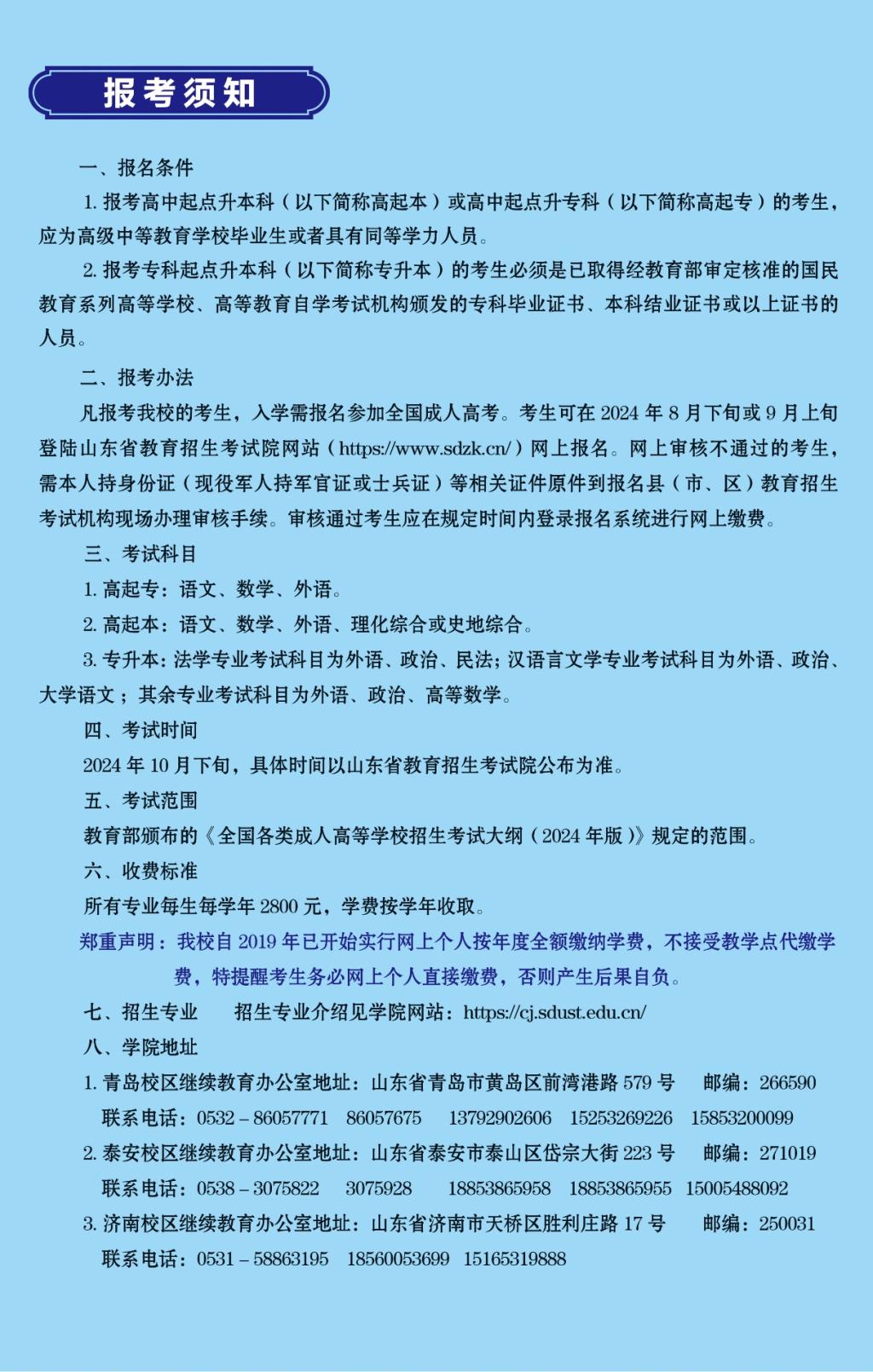 报考须知

一、报名条件

1. 报考高中起点升本科（以下简称高起本）或高中起点升专科（以下简称高起专）的考生，应为高级中等教育学校毕业生或者具有同等学力人员。

2. 报考专科起点升本科（以下简称专升本）的考生必须是已取得经教育部审定核准的国民教育系列高等学校、高等教育自学考试机构颁发的专科毕业证书、本科结业证书或以上证书的人员。

二、报考办法

凡报考我校的考生，入学需报名参加全国成人高考。考生可在 2024 年 8 月下旬或 9 月上旬登陆山东省教育招生考试院网站（https://www.sdzk.cn/）网上报名。网上审核不通过的考生，需本人持身份证（现役军人持军官证或士兵证）等相关证件原件到报名县（市、区）教育招生考试机构现场办理审核手续。审核通过考生应在规定时间内登录报名系统进行网上缴费。

三、考试科目

1. 高起专：语文、数学、外语。

2. 高起本：语文、数学、外语、理化综合或史地综合。

3. 专升本：法学专业考试科目为外语、政治、民法；汉语言文学专业考试科目为外语、政治、大学语文；其余专业考试科目为外语、政治、高等数学。

四、考试时间

2024 年 10 月下旬，具体时间以山东省教育招生考试院公布为准。

五、考试范围

教育部颁布的《全国各类成人高等学校招生考试大纲（2024 年版）》规定的范围。

六、收费标准

所有专业每生每学年 2800 元，学费按学年收取。

郑重声明：我校自 2019 年已开始实行网上个人按年度全额缴纳学费，不接受教学点代缴学费，特提醒考生务必网上个人直接缴费，否则产生后果自负。

七、招生专业　招生专业介绍见学院网站：https://cj.sdust.edu.cn/

八、学院地址

1. 青岛校区继续教育办公室地址：山东省青岛市黄岛区前湾港路 579 号　邮编：266590
联系电话：0532－86057771　86057675　13792902606　15253269226　15853200099

2. 泰安校区继续教育办公室地址：山东省泰安市泰山区岱宗大街 223 号　邮编：271019
联系电话：0538－3075822　3075928　18853865958　18853865955　15005488092

3. 济南校区继续教育办公室地址：山东省济南市天桥区胜利庄路 17 号　邮编：250031
联系电话：0531－58863195　18560053699　15165319888